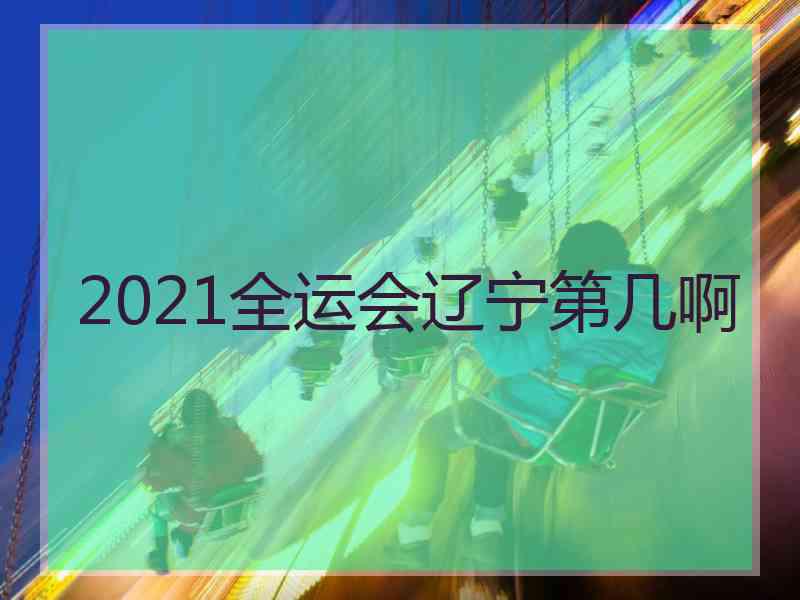 2021全运会辽宁第几啊